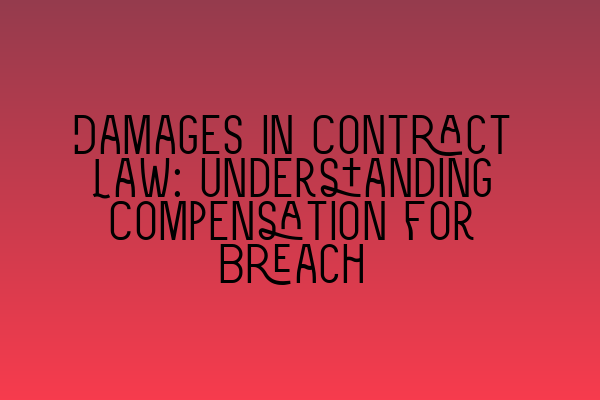 DAMAGES IN CONTRACT LAW: UNDERSTANDING COMPENSATION FOR BREACH